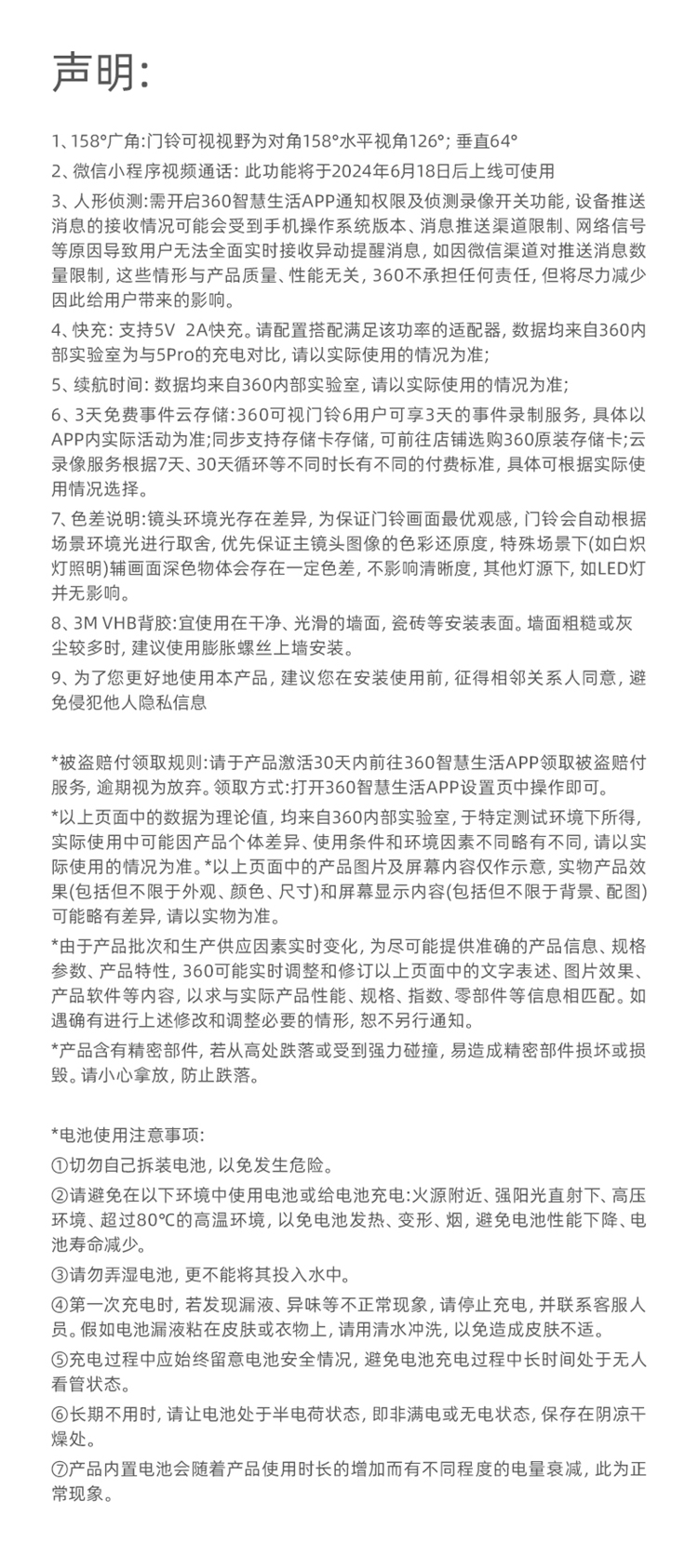 声明:

1、158°广角:门铃可视视野为对角158°水平视角126°; 垂直64°

2、微信小程序视频通话: 此功能将于2024年6月18日后上线可使用

3、人形侦测:需开启360智慧生活APP通知权限及侦测录像开关功能, 设备推送消息的接收情况可能会受到手机操作系统版本、消息推送渠道限制、网络信号等原因导致用户无法全面实时接收异动提醒消息, 如因微信渠道对推送消息数量限制, 这些情形与产品质量、性能无关, 360不承担任何责任, 但将尽力减少因此给用户带来的影响。

4、快充: 支持5V 2A快充。请配置搭配满足该功率的适配器, 数据均来自360内部实验室为与5Pro的充电对比, 请以实际使用的情况为准;

5、续航时间: 数据均来自360内部实验室, 请以实际使用的情况为准;

6、3天免费事件云存储:360可视门铃6用户可享3天的事件录制服务, 具体以APP内实际活动为准;同步支持存储卡存储, 可前往店铺选购360原装存储卡;云录像服务根据7天、30天循环等不同时长有不同的付费标准, 具体可根据实际使用情况选择。

7、色差说明:镜头环境光存在差异, 为保证门铃画面最优观感, 门铃会自动根据场景环境光进行取舍, 优先保证主镜头图像的色彩还原度, 特殊场景下(如白炽灯照明)辅画面深色物体会存在一定色差, 不影响清晰度, 其他灯源下, 如LED灯并无影响。

8、3M VHB背胶:宜使用在干净、光滑的墙面, 瓷砖等安装表面。墙面粗糙或灰尘较多时, 建议使用膨胀螺丝上墙安装。

9、为了您更好地使用本产品, 建议您在安装使用前, 征得相邻关系人同意, 避免侵犯他人隐私信息

*被盗赔付领取规则:请于产品激活30天内前往360智慧生活APP领取被盗赔付服务, 逾期视为放弃。领取方式:打开360智慧生活APP设置页中操作即可。

*以上页面中的数据为理论值, 均来自360内部实验室, 于特定测试环境下所得, 实际使用中可能因产品个体差异、使用条件和环境因素不同略有不同, 请以实际使用的情况为准。*以上页面中的产品图片及屏幕内容仅作示意, 实物产品效果(包括但不限于外观、颜色、尺寸)和屏幕显示内容(包括但不限于背景、配图)可能略有差异, 请以实物为准。

*由于产品批次和生产供应因素实时变化, 为尽可能提供准确的产品信息、规格参数、产品特性, 360可能实时调整和修订以上页面中的文字表述、图片效果、产品软件等内容, 以求与实际产品性能、规格、指数、零部件等信息相匹配。如遇确有进行上述修改和调整必要的情形, 恕不另行通知。

*产品含有精密部件, 若从高处跌落或受到强力碰撞, 易造成精密部件损坏或损毁。请小心拿放, 防止跌落。

*电池使用注意事项:

①切勿自己拆装电池, 以免发生危险。

②请避免在以下环境中使用电池或给电池充电:火源附近、强阳光直射下、高压环境、超过80℃的高温环境, 以免电池发热、变形、烟, 避免电池性能下降、电池寿命减少。

③请勿弄湿电池, 更不能将其投入水中。

④第一次充电时, 若发现漏液、异味等不正常现象, 请停止充电, 并联系客服人员。假如电池漏液粘在皮肤或衣物上, 请用清水冲洗, 以免造成皮肤不适。

⑤充电过程中应始终留意电池安全情况, 避免电池充电过程中长时间处于无人看管状态。

⑥长期不用时, 请让电池处于半电荷状态, 即非满电或无电状态, 保存在阴凉干燥处。

⑦产品内置电池会随着产品使用时长的增加而有不同程度的电量衰减, 此为正常现象。